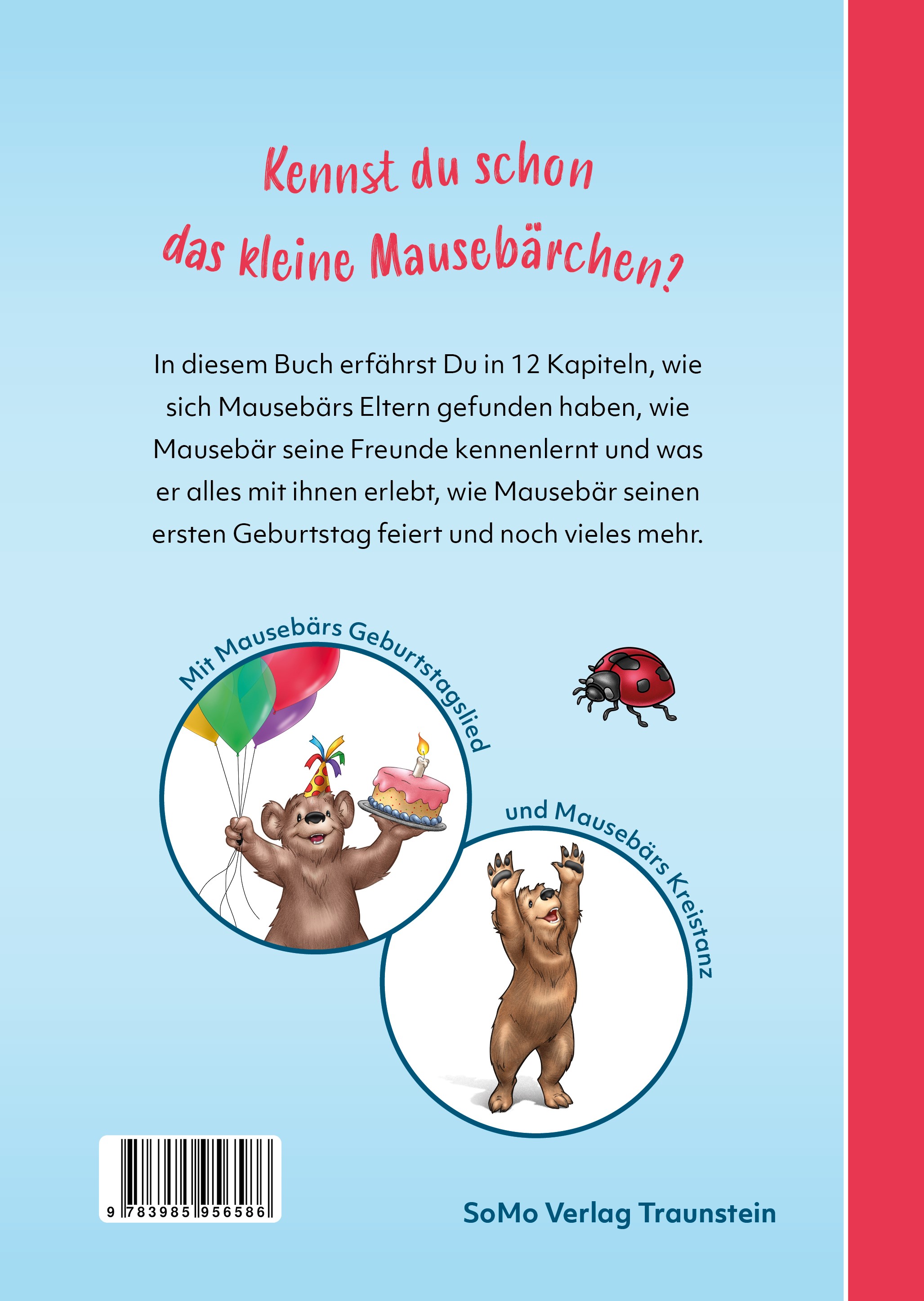 Kennst du schon
das kleine Mausebärchen?

In diesem Buch erfährst Du in 12 Kapiteln, wie sich Mausebärs Eltern gefunden haben, wie Mausebär seine Freunde kennenlernt und was er alles mit ihnen erlebt, wie Mausebär seinen ersten Geburtstag feiert und noch vieles mehr.

Mit Mausebärs Geburtstagslied

und Mausebärs Kreistanz

9 783985 956586

SoMo Verlag Traunstein